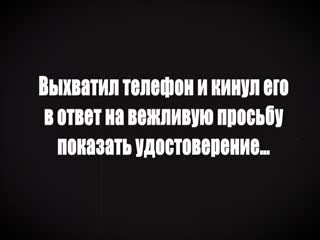 Выхватил телефон и кинул его в ответ на вежливую просьбу показать удостоверение...